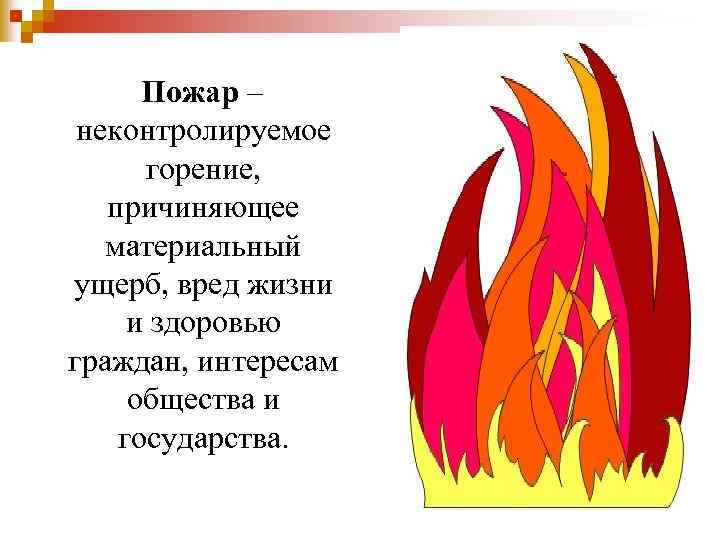 Пожар – неконтролируемое горение, причиняющее материальный ущерб, вред жизни и здоровью граждан, интересам общества и государства.